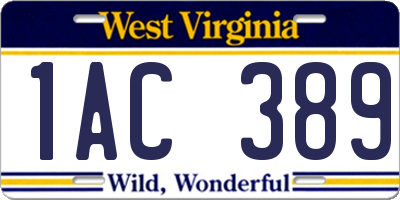 West Virginia

1AC 389

Wild, Wonderful